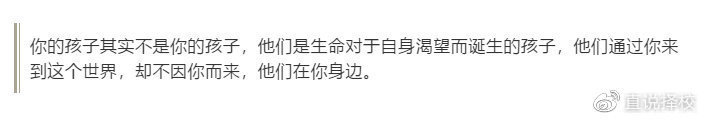 你的孩子其实不是你的孩子，他们是生命对于自身渴望而诞生的孩子，他们通过你来到这个世界，却不因你而来，他们在你身边。

直说择校